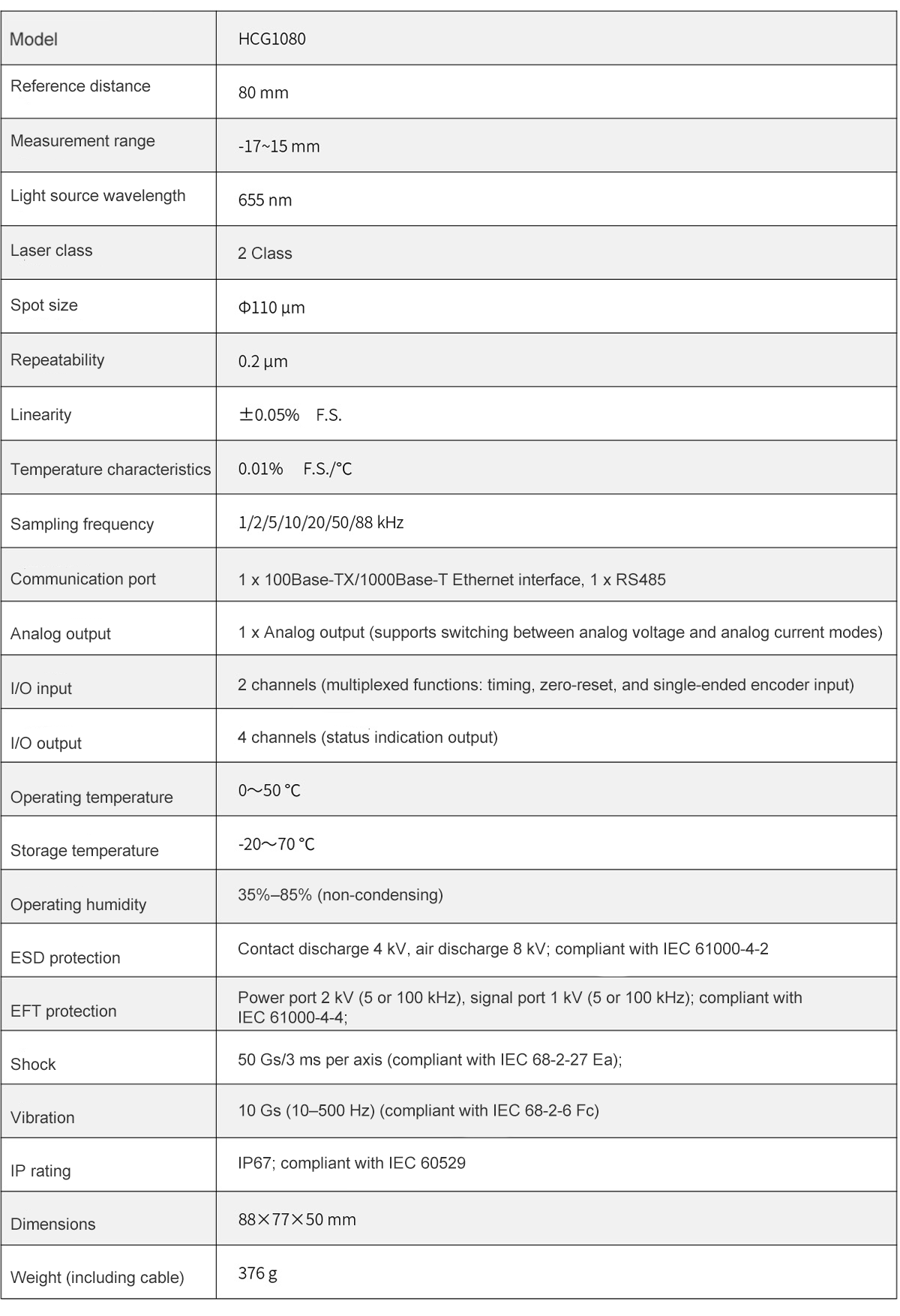 | Model | HCG1080 |
|---|---|
| Reference distance | 80 mm |
| Measurement range | -17~15 mm |
| Light source wavelength | 655 nm |
| Laser class | 2 Class |
| Spot size | Φ110 μm |
| Repeatability | 0.2 μm |
| Linearity | ±0.05% F.S. |
| Temperature characteristics | 0.01% F.S./℃ |
| Sampling frequency | 1/2/5/10/20/50/88 kHz |
| Communication port | 1 x 100Base-TX/1000Base-T Ethernet interface, 1 x RS485 |
| Analog output | 1 x Analog output (supports switching between analog voltage and analog current modes) |
| I/O input | 2 channels (multiplexed functions: timing, zero-reset, and single-ended encoder input) |
| I/O output | 4 channels (status indication output) |
| Operating temperature | 0～50 ℃ |
| Storage temperature | -20～70 ℃ |
| Operating humidity | 35%–85% (non-condensing) |
| ESD protection | Contact discharge 4 kV, air discharge 8 kV; compliant with IEC 61000-4-2 |
| EFT protection | Power port 2 kV (5 or 100 kHz), signal port 1 kV (5 or 100 kHz); compliant with IEC 61000-4-4; |
| Shock | 50 Gs/3 ms per axis (compliant with IEC 68-2-27 Ea); |
| Vibration | 10 Gs (10–500 Hz) (compliant with IEC 68-2-6 Fc) |
| IP rating | IP67; compliant with IEC 60529 |
| Dimensions | 88×77×50 mm |
| Weight (including cable) | 376 g |